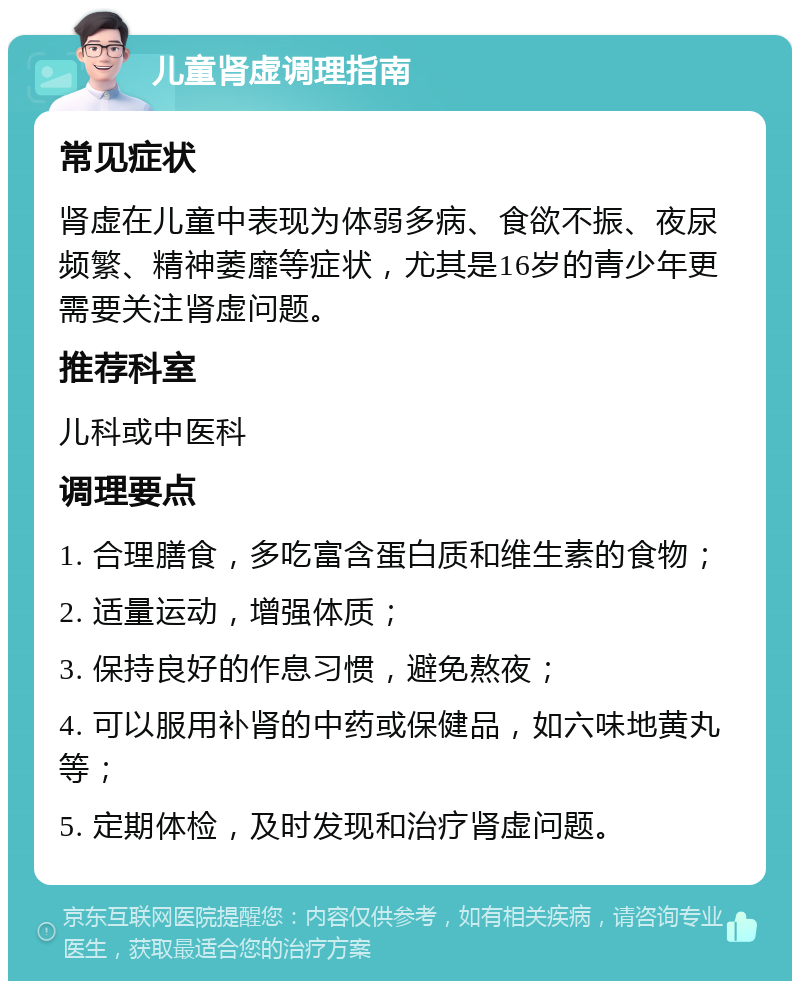 儿童肾虚调理指南

常见症状

肾虚在儿童中表现为体弱多病、食欲不振、夜尿频繁、精神萎靡等症状，尤其是16岁的青少年更需要关注肾虚问题。

推荐科室

儿科或中医科

调理要点

1. 合理膳食，多吃富含蛋白质和维生素的食物；

2. 适量运动，增强体质；

3. 保持良好的作息习惯，避免熬夜；

4. 可以服用补肾的中药或保健品，如六味地黄丸等；

5. 定期体检，及时发现和治疗肾虚问题。

京东互联网医院提醒您：内容仅供参考，如有相关疾病，请咨询专业医生，获取最适合您的治疗方案